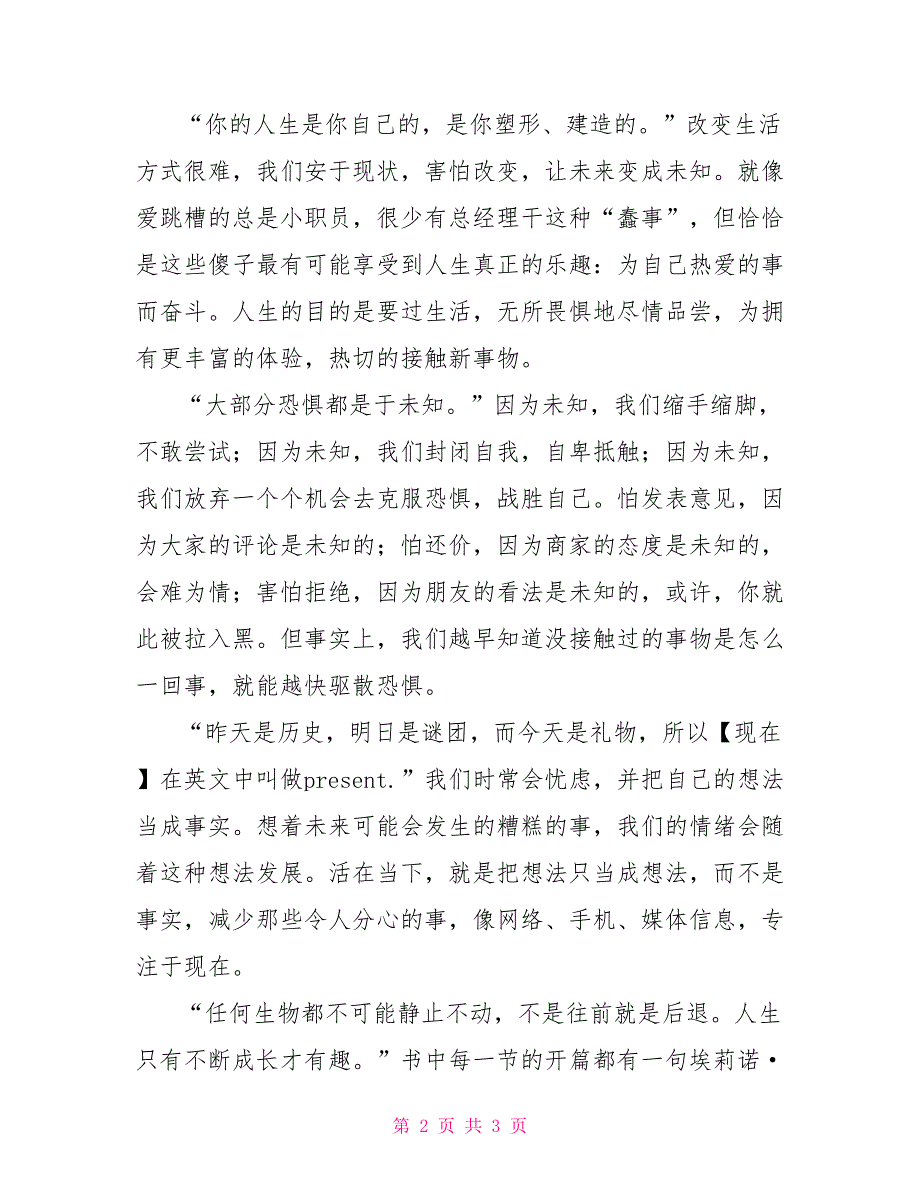 “你的人生是你自己的，是你塑形、建造的。”改变生活方式很难，我们安于现状，害怕改变，让未来变成未知。就像爱跳槽的总是小职员，很少有总经理干这种“蠢事”，但恰恰是这些傻子最有可能享受到人生真正的乐趣：为自己热爱的事而奋斗。人生的目的是要过生活，无所畏惧地尽情品尝，为拥有更丰富的体验，热切的接触新事物。

“大部分恐惧都是于未知。”因为未知，我们缩手缩脚，不敢尝试；因为未知，我们封闭自我，自卑抵触；因为未知，我们放弃一个个机会去克服恐惧，战胜自己。怕发表意见，因为大家的评论是未知的；怕还价，因为商家的态度是未知的，会难为情；害怕拒绝，因为朋友的看法是未知的，或许，你就此被拉入黑。但事实上，我们越早知道没接触过的事物是怎么一回事，就能越快驱散恐惧。

“昨天是历史，明日是谜团，而今天是礼物，所以【现在】在英文中叫做present.”我们时常会忧虑，并把自己的想法当成事实。想着未来可能会发生的糟糕的事，我们的情绪会随着这种想法发展。活在当下，就是把想法只当成想法，而不是事实，减少那些令人分心的事，像网络、手机、媒体信息，专注于现在。

“任何生物都不可能静止不动，不是往前就是后退。人生只有不断成长才有趣。”书中每一节的开篇都有一句埃莉诺·

第 2 页 共 3 页